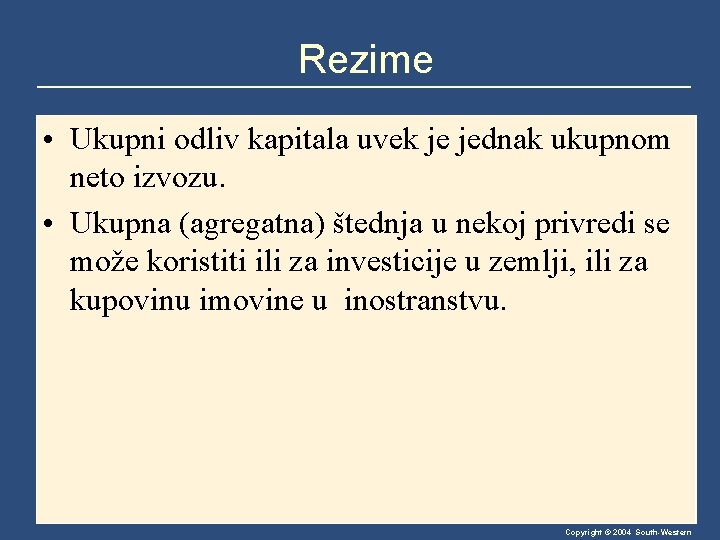 Rezime

• Ukupni odliv kapitala uvek je jednak ukupnom neto izvozu.

• Ukupna (agregatna) štednja u nekoj privredi se može koristiti ili za investicije u zemlji, ili za kupovinu imovine u inostranstvu.

Copyright © 2004 South-Western